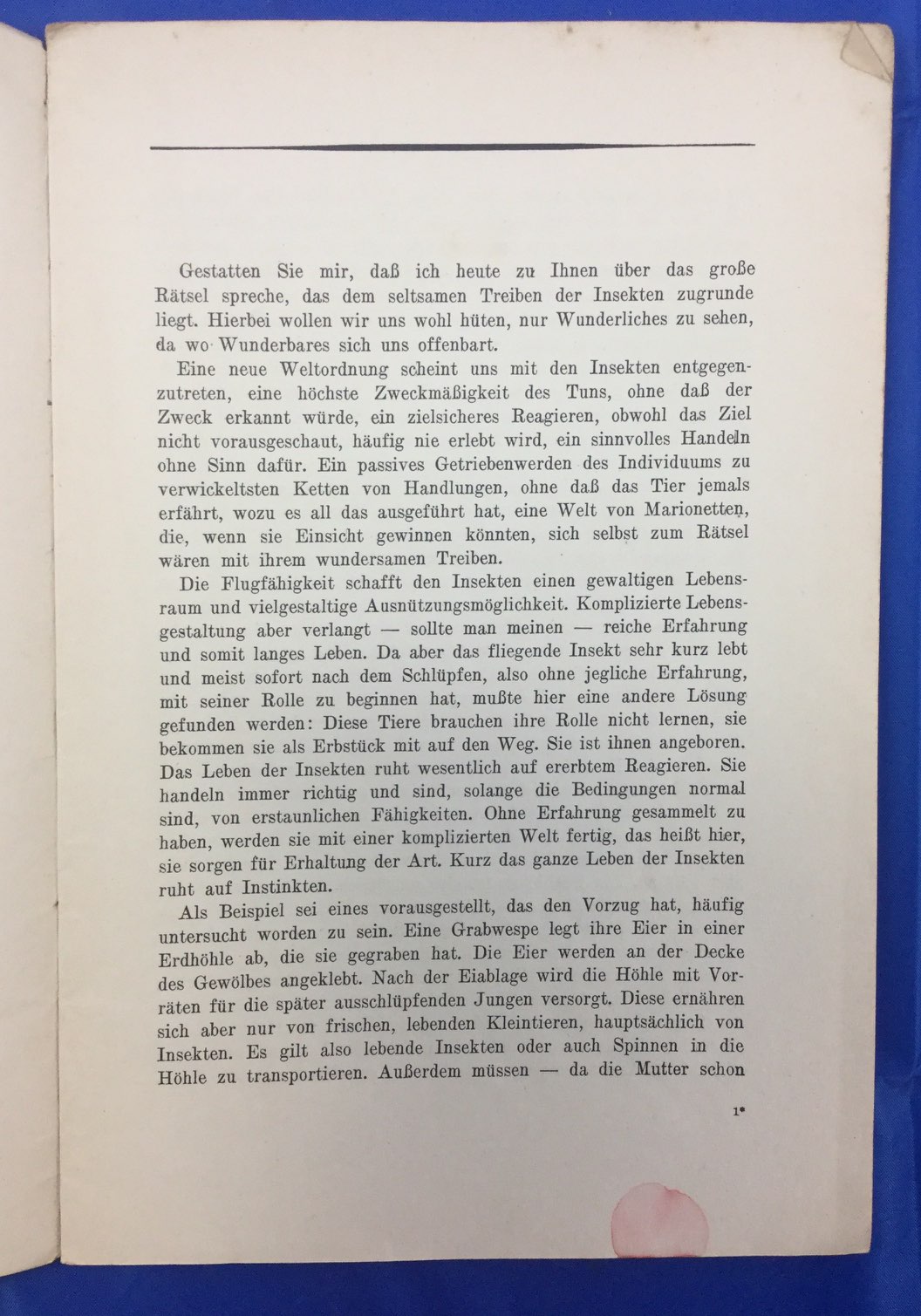 Gestatten Sie mir, daß ich heute zu Ihnen über das große Rätsel spreche, das dem seltsamen Treiben der Insekten zugrunde liegt. Hierbei wollen wir uns wohl hüten, nur Wunderliches zu sehen, da wo Wunderbares sich uns offenbart.

Eine neue Weltordnung scheint uns mit den Insekten entgegenzutreten, eine höchste Zweckmäßigkeit des Tuns, ohne daß der Zweck erkannt würde, ein zielsicheres Reagieren, obwohl das Ziel nicht vorausgeschaut, häufig nie erlebt wird, ein sinnvolles Handeln ohne Sinn dafür. Ein passives Getriebenwerden des Individuums zu verwickeltsten Ketten von Handlungen, ohne daß das Tier jemals erfährt, wozu es all das ausgeführt hat, eine Welt von Marionetten, die, wenn sie Einsicht gewinnen könnten, sich selbst zum Rätsel wären mit ihrem wundersamen Treiben.

Die Flugfähigkeit schafft den Insekten einen gewaltigen Lebensraum und vielgestaltige Ausnützungsmöglichkeit. Komplizierte Lebensgestaltung aber verlangt — sollte man meinen — reiche Erfahrung und somit langes Leben. Da aber das fliegende Insekt sehr kurz lebt und meist sofort nach dem Schlüpfen, also ohne jegliche Erfahrung, mit seiner Rolle zu beginnen hat, mußte hier eine andere Lösung gefunden werden: Diese Tiere brauchen ihre Rolle nicht lernen, sie bekommen sie als Erbstück mit auf den Weg. Sie ist ihnen angeboren. Das Leben der Insekten ruht wesentlich auf ererbtem Reagieren. Sie handeln immer richtig und sind, solange die Bedingungen normal sind, von erstaunlichen Fähigkeiten. Ohne Erfahrung gesammelt zu haben, werden sie mit einer komplizierten Welt fertig, das heißt hier, sie sorgen für Erhaltung der Art. Kurz das ganze Leben der Insekten ruht auf Instinkten.

Als Beispiel sei eines vorausgestellt, das den Vorzug hat, häufig untersucht worden zu sein. Eine Grabwespe legt ihre Eier in einer Erdhöhle ab, die sie gegraben hat. Die Eier werden an der Decke des Gewölbes angeklebt. Nach der Eiablage wird die Höhle mit Vorräten für die später ausschlüpfenden Jungen versorgt. Diese ernähren sich aber nur von frischen, lebenden Kleintieren, hauptsächlich von Insekten. Es gilt also lebende Insekten oder auch Spinnen in die Höhle zu transportieren. Außerdem müssen — da die Mutter schon

1*